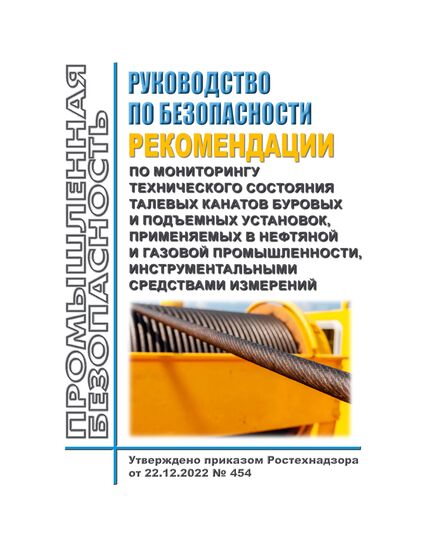 ПРОМЫШЛЕННАЯ БЕЗОПАСНОСТЬ

РУКОВОДСТВО ПО БЕЗОПАСНОСТИ

РЕКОМЕНДАЦИИ

ПО МОНИТОРИНГУ ТЕХНИЧЕСКОГО СОСТОЯНИЯ ТАЛЕВЫХ КАНАТОВ БУРОВЫХ И ПОДЪЕМНЫХ УСТАНОВОК, ПРИМЕНЯЕМЫХ В НЕФТЯНОЙ И ГАЗОВОЙ ПРОМЫШЛЕННОСТИ, ИНСТРУМЕНТАЛЬНЫМИ СРЕДСТВАМИ ИЗМЕРЕНИЙ

Утверждено приказом Ростехнадзора от 22.12.2022 № 454